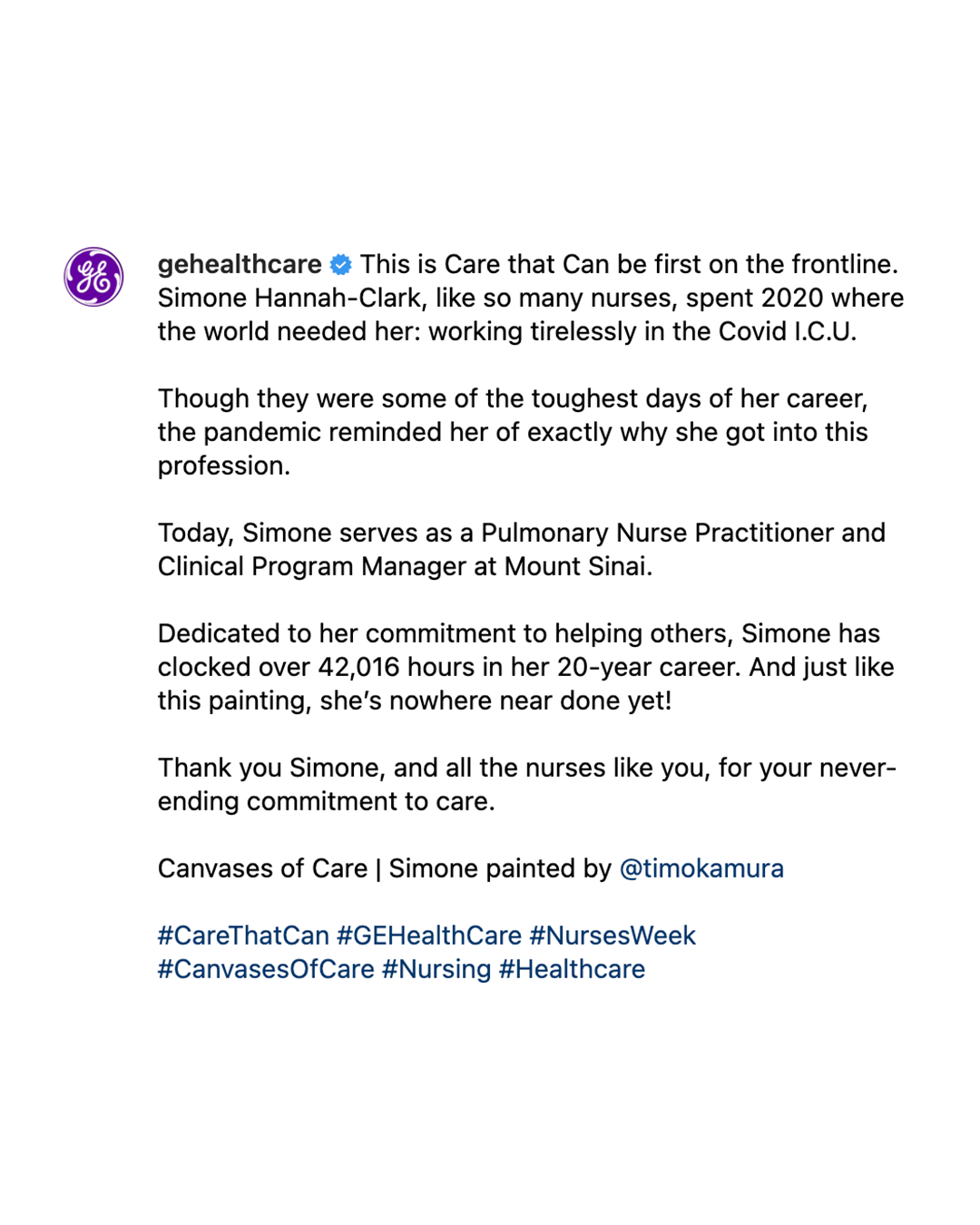 gehealthcare This is Care that Can be first on the frontline. Simone Hannah-Clark, like so many nurses, spent 2020 where the world needed her: working tirelessly in the Covid I.C.U.

Though they were some of the toughest days of her career, the pandemic reminded her of exactly why she got into this profession.

Today, Simone serves as a Pulmonary Nurse Practitioner and Clinical Program Manager at Mount Sinai.

Dedicated to her commitment to helping others, Simone has clocked over 42,016 hours in her 20-year career. And just like this painting, she's nowhere near done yet!

Thank you Simone, and all the nurses like you, for your never-ending commitment to care.

Canvases of Care | Simone painted by @timokamura

#CareThatCan #GEHealthCare #NursesWeek #CanvasesOfCare #Nursing #Healthcare